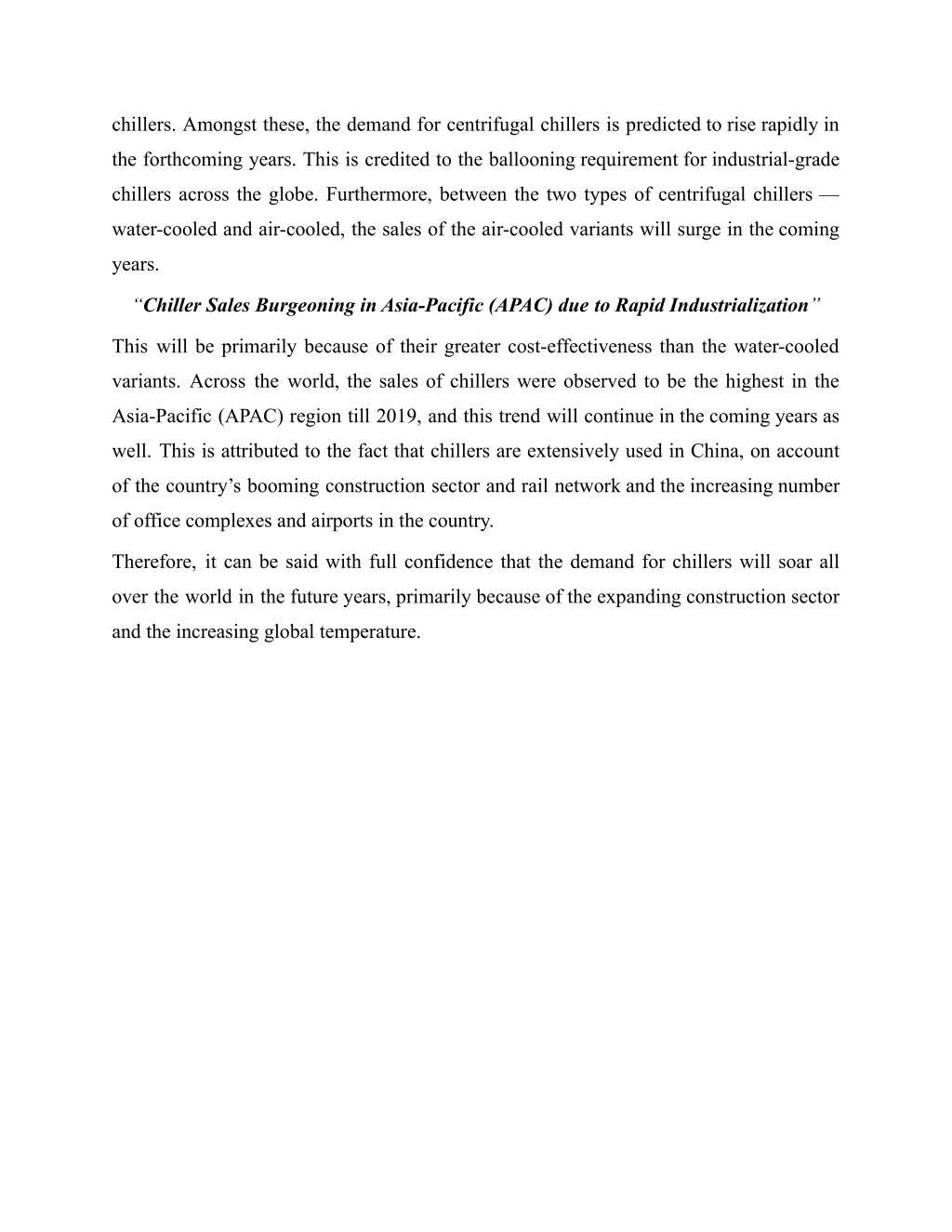 chillers. Amongst these, the demand for centrifugal chillers is predicted to rise rapidly in the forthcoming years. This is credited to the ballooning requirement for industrial-grade chillers across the globe. Furthermore, between the two types of centrifugal chillers — water-cooled and air-cooled, the sales of the air-cooled variants will surge in the coming years.

“Chiller Sales Burgeoning in Asia-Pacific (APAC) due to Rapid Industrialization”

This will be primarily because of their greater cost-effectiveness than the water-cooled variants. Across the world, the sales of chillers were observed to be the highest in the Asia-Pacific (APAC) region till 2019, and this trend will continue in the coming years as well. This is attributed to the fact that chillers are extensively used in China, on account of the country’s booming construction sector and rail network and the increasing number of office complexes and airports in the country.

Therefore, it can be said with full confidence that the demand for chillers will soar all over the world in the future years, primarily because of the expanding construction sector and the increasing global temperature.